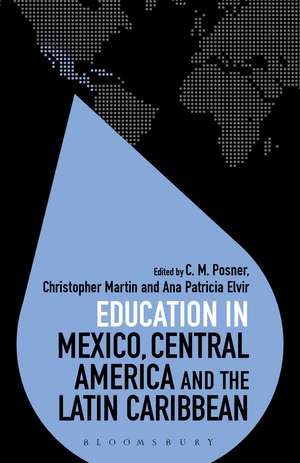 Edited by C. M. Posner, Christopher Martin and Ana Patricia Elvir

EDUCATION IN MEXICO, CENTRAL AMERICA AND THE LATIN CARIBBEAN

BLOOMSBURY